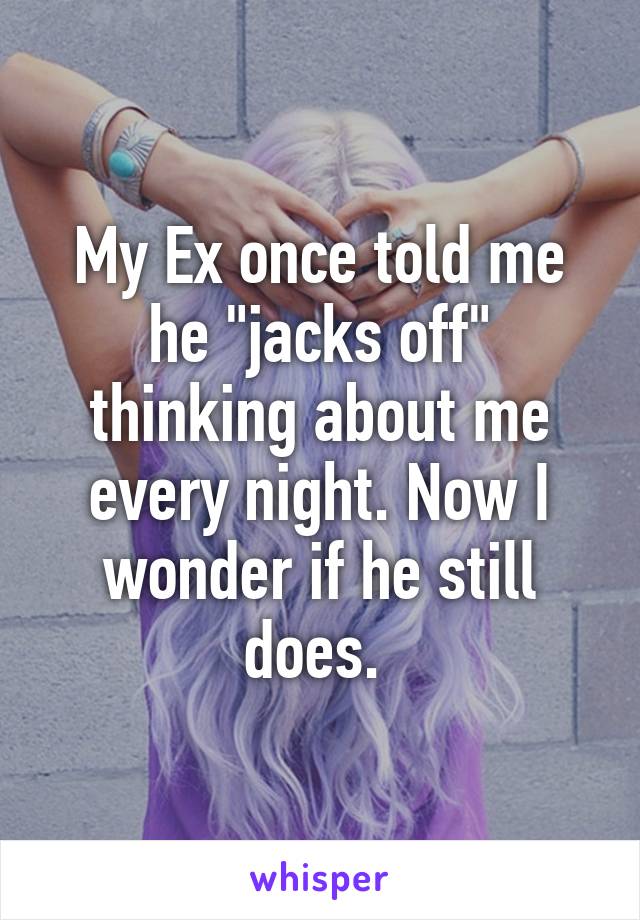 My Ex once told me he "jacks off" thinking about me every night. Now I wonder if he still does.

whisper